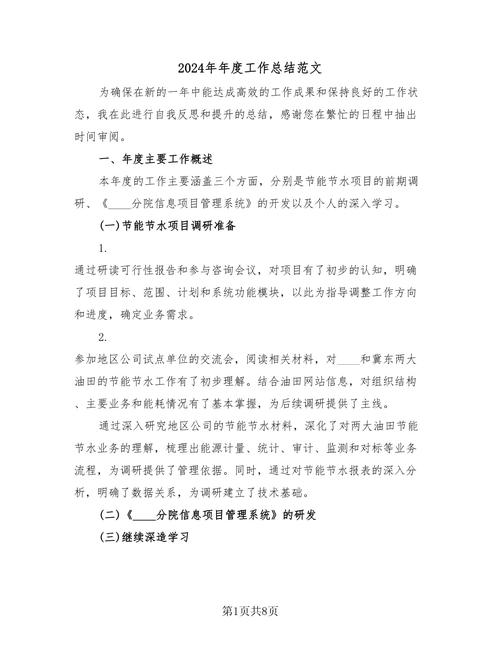 2024年年度工作总结范文

为确保在新的一年中能达成高效的工作成果和保持良好的工作状态，我在此进行自我反思和提升的总结，感谢您在繁忙的日程中抽出时间审阅。

一、年度主要工作概述

本年度的工作主要涵盖三个方面，分别是节能节水项目的前期调研、《____分院信息项目管理系统》的开发以及个人的深入学习。

(一)节能节水项目调研准备

1.

通过研读可行性报告和参与咨询会议，对项目有了初步的认知，明确了项目目标、范围、计划和系统功能模块，以此为指导调整工作方向和进度，确定业务需求。

2.

参加地区公司试点单位的交流会，阅读相关材料，对____和冀东两大油田的节能节水工作有了初步理解。结合油田网站信息，对组织结构、主要业务和能耗情况有了基本掌握，为后续调研提供了主线。

通过深入研究地区公司的节能节水材料，深化了对两大油田节能节水业务的理解，梳理出能源计量、统计、审计、监测和对标等业务流程，为调研提供了管理依据。同时，通过对节能节水报表的深入分析，明确了数据关系，为调研建立了技术基础。

(二)《____分院信息项目管理系统》的研发

(三)继续深造学习

第1页共8页